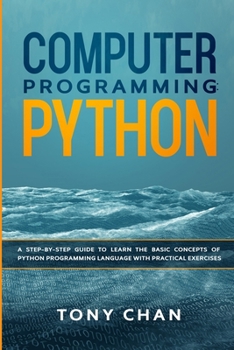 COMPUTER PROGRAMMING: PYTHON

A STEP-BY-STEP GUIDE TO LEARN THE BASIC CONCEPTS OF PYTHON PROGRAMMING LANGUAGE WITH PRACTICAL EXERCISES

TONY CHAN